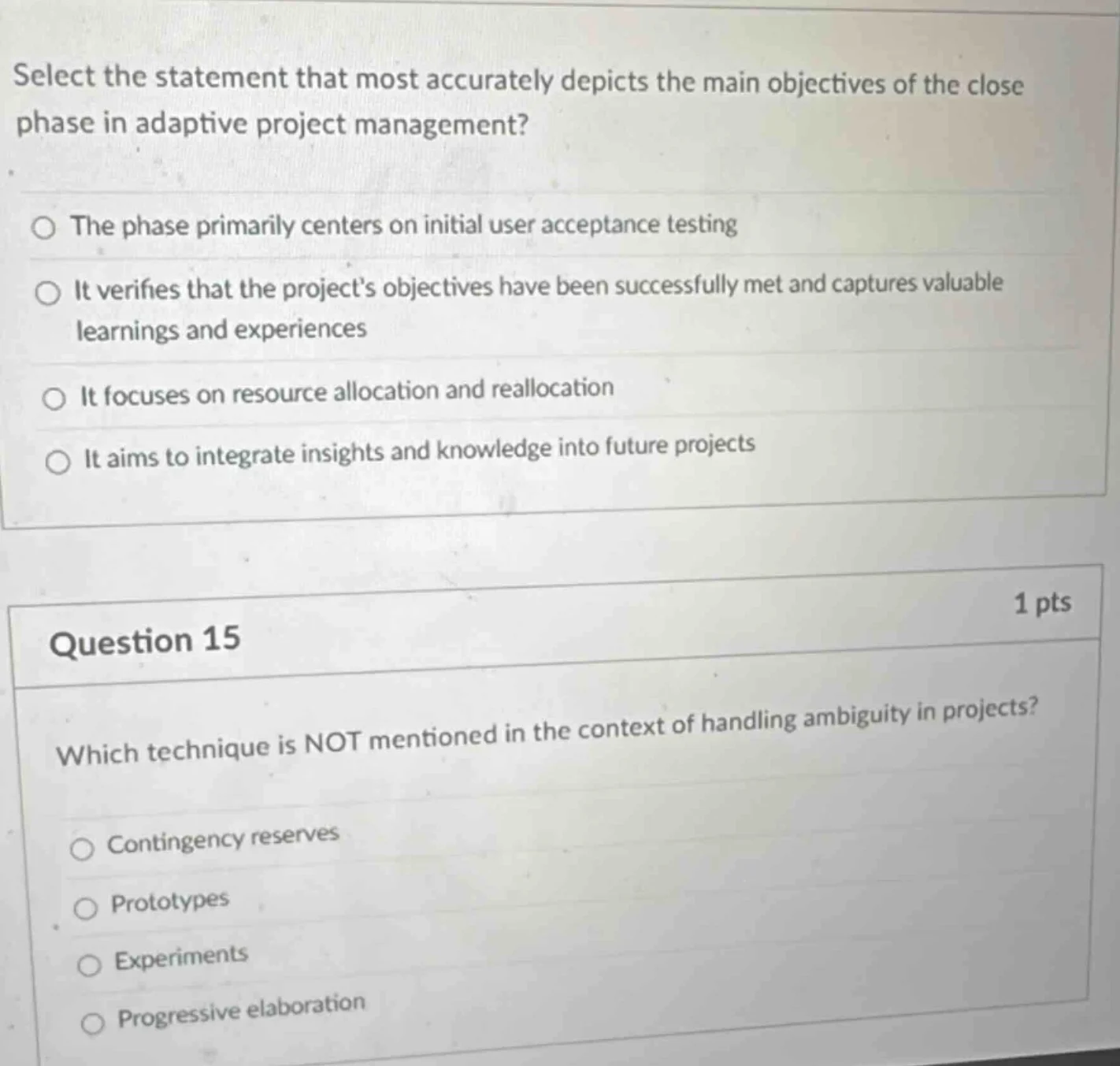 Select the statement that most accurately depicts the main objectives of the close phase in adaptive project management?

The phase primarily centers on initial user acceptance testing

It verifies that the project's objectives have been successfully met and captures valuable learnings and experiences

It focuses on resource allocation and reallocation

It aims to integrate insights and knowledge into future projects

Question 15

1 pts

Which technique is NOT mentioned in the context of handling ambiguity in projects?

Contingency reserves

Prototypes

Experiments

Progressive elaboration